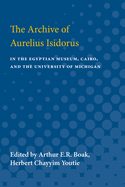 The Archive of Aurelius Isidorus

IN THE EGYPTIAN MUSEUM, CAIRO, AND THE UNIVERSITY OF MICHIGAN

Edited by Arthur E.R. Boak, Herbert Chayyim Youtie